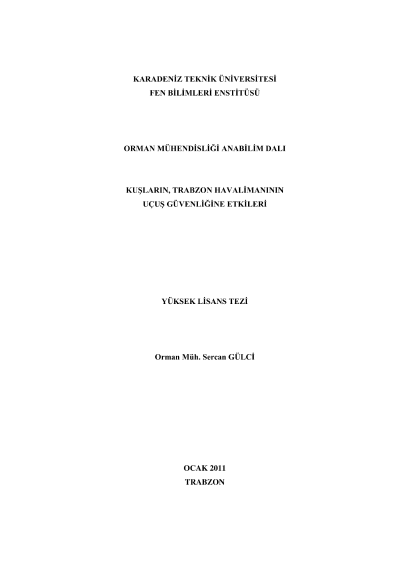 KARADENİZ TEKNİK ÜNİVERSİTESİ
FEN BİLİMLERİ ENSTİTÜSÜ

ORMAN MÜHENDİSLİĞİ ANABİLİM DALI

KUŞLARIN, TRABZON HAVALİMANININ
UÇUŞ GÜVENLİĞİNE ETKİLERİ

YÜKSEK LİSANS TEZİ

Orman Müh. Sercan GÜLCİ

OCAK 2011
TRABZON